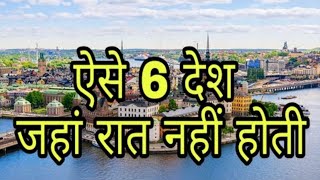 ऐसे 6 देश
जहां रात नहीं होती